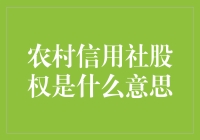 农村信用社股权是什么意思